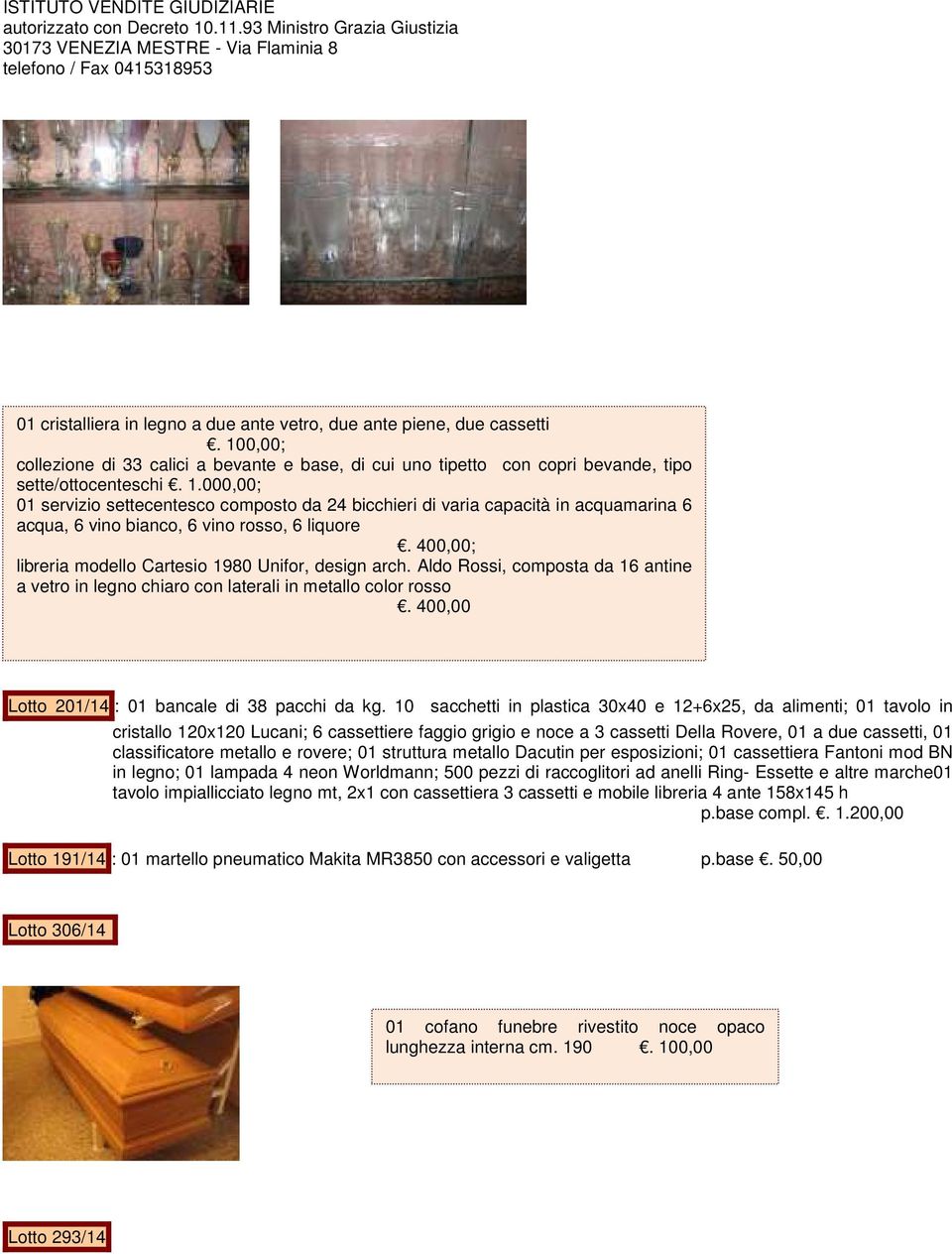 ISTITUTO VENDITE GIUDIZIARIE
autorizzato con Decreto 10.11.93 Ministro Grazia Giustizia
30173 VENEZIA MESTRE - Via Flaminia 8
telefono / Fax 0415318953

01 cristalliera in legno a due ante vetro, due ante piene, due cassetti
€. 100,00;
collezione di 33 calici a bevante e base, di cui uno tipetto con copri bevande, tipo sette/ottocenteschi €. 1.000,00;
01 servizio settecentesco composto da 24 bicchieri di varia capacità in acquamarina 6 acqua, 6 vino bianco, 6 vino rosso, 6 liquore
€. 400,00;
libreria modello Cartesio 1980 Unifor, design arch. Aldo Rossi, composta da 16 antine a vetro in legno chiaro con laterali in metallo color rosso
€. 400,00

Lotto 201/14 : 01 bancale di 38 pacchi da kg. 10 sacchetti in plastica 30x40 e 12+6x25, da alimenti; 01 tavolo in cristallo 120x120 Lucani; 6 cassettiere faggio grigio e noce a 3 cassetti Della Rovere, 01 a due cassetti, 01 classificatore metallo e rovere; 01 struttura metallo Dacutin per esposizioni; 01 cassettiera Fantoni mod BN in legno; 01 lampada 4 neon Worldmann; 500 pezzi di raccoglitori ad anelli Ring- Essette e altre marche01 tavolo impiallicciato legno mt, 2x1 con cassettiera 3 cassetti e mobile libreria 4 ante 158x145 h
p.base compl. €. 1.200,00

Lotto 191/14 : 01 martello pneumatico Makita MR3850 con accessori e valigetta p.base €. 50,00

Lotto 306/14

01 cofano funebre rivestito noce opaco lunghezza interna cm. 190 €. 100,00

Lotto 293/14